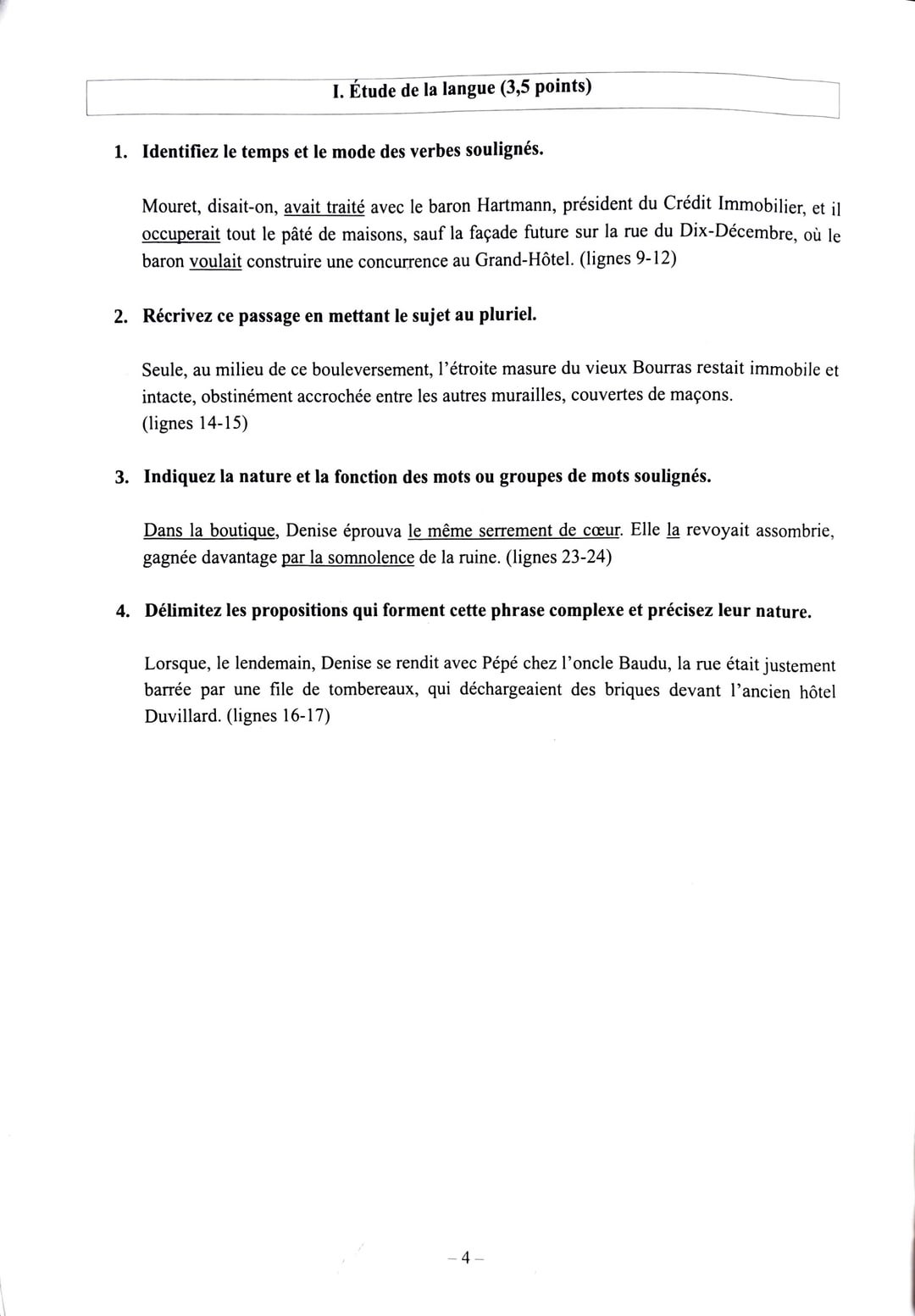 I. Étude de la langue (3,5 points)

1. Identifiez le temps et le mode des verbes soulignés.

Mouret, disait-on, avait traité avec le baron Hartmann, président du Crédit Immobilier, et il occuperait tout le pâté de maisons, sauf la façade future sur la rue du Dix-Décembre, où le baron voulait construire une concurrence au Grand-Hôtel. (lignes 9-12)

2. Récrivez ce passage en mettant le sujet au pluriel.

Seule, au milieu de ce bouleversement, l'étroite masure du vieux Bourras restait immobile et intacte, obstinément accrochée entre les autres murailles, couvertes de maçons. (lignes 14-15)

3. Indiquez la nature et la fonction des mots ou groupes de mots soulignés.

Dans la boutique, Denise éprouva le même serrement de cœur. Elle la revoyait assombrie, gagnée davantage par la somnolence de la ruine. (lignes 23-24)

4. Délimitez les propositions qui forment cette phrase complexe et précisez leur nature.

Lorsque, le lendemain, Denise se rendit avec Pépé chez l'oncle Baudu, la rue était justement barrée par une file de tombereaux, qui déchargeaient des briques devant l'ancien hôtel Duvillard. (lignes 16-17)

– 4 –